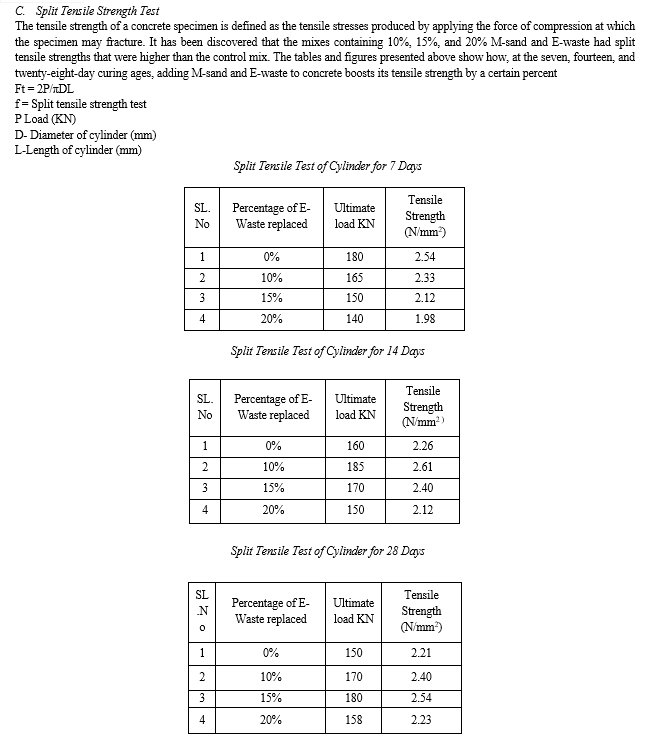 C. Split Tensile Strength Test

The tensile strength of a concrete specimen is defined as the tensile stresses produced by applying the force of compression at which the specimen may fracture. It has been discovered that the mixes containing 10%, 15%, and 20% M-sand and E-waste had split tensile strengths that were higher than the control mix. The tables and figures presented above show how, at the seven, fourteen, and twenty-eight-day curing ages, adding M-sand and E-waste to concrete boosts its tensile strength by a certain percent

Ft = 2P/πDL
f = Split tensile strength test
P Load (KN)
D- Diameter of cylinder (mm)
L-Length of cylinder (mm)

Split Tensile Test of Cylinder for 7 Days

| SL. No | Percentage of E-Waste replaced | Ultimate load KN | Tensile Strength (N/mm$^2$) |
|---|---|---|---|
| 1 | 0% | 180 | 2.54 |
| 2 | 10% | 165 | 2.33 |
| 3 | 15% | 150 | 2.12 |
| 4 | 20% | 140 | 1.98 |

Split Tensile Test of Cylinder for 14 Days

| SL. No | Percentage of E-Waste replaced | Ultimate load KN | Tensile Strength (N/mm$^2$) |
|---|---|---|---|
| 1 | 0% | 160 | 2.26 |
| 2 | 10% | 185 | 2.61 |
| 3 | 15% | 170 | 2.40 |
| 4 | 20% | 150 | 2.12 |

Split Tensile Test of Cylinder for 28 Days

| SL .N o | Percentage of E-Waste replaced | Ultimate load KN | Tensile Strength (N/mm$^2$) |
|---|---|---|---|
| 1 | 0% | 150 | 2.21 |
| 2 | 10% | 170 | 2.40 |
| 3 | 15% | 180 | 2.54 |
| 4 | 20% | 158 | 2.23 |